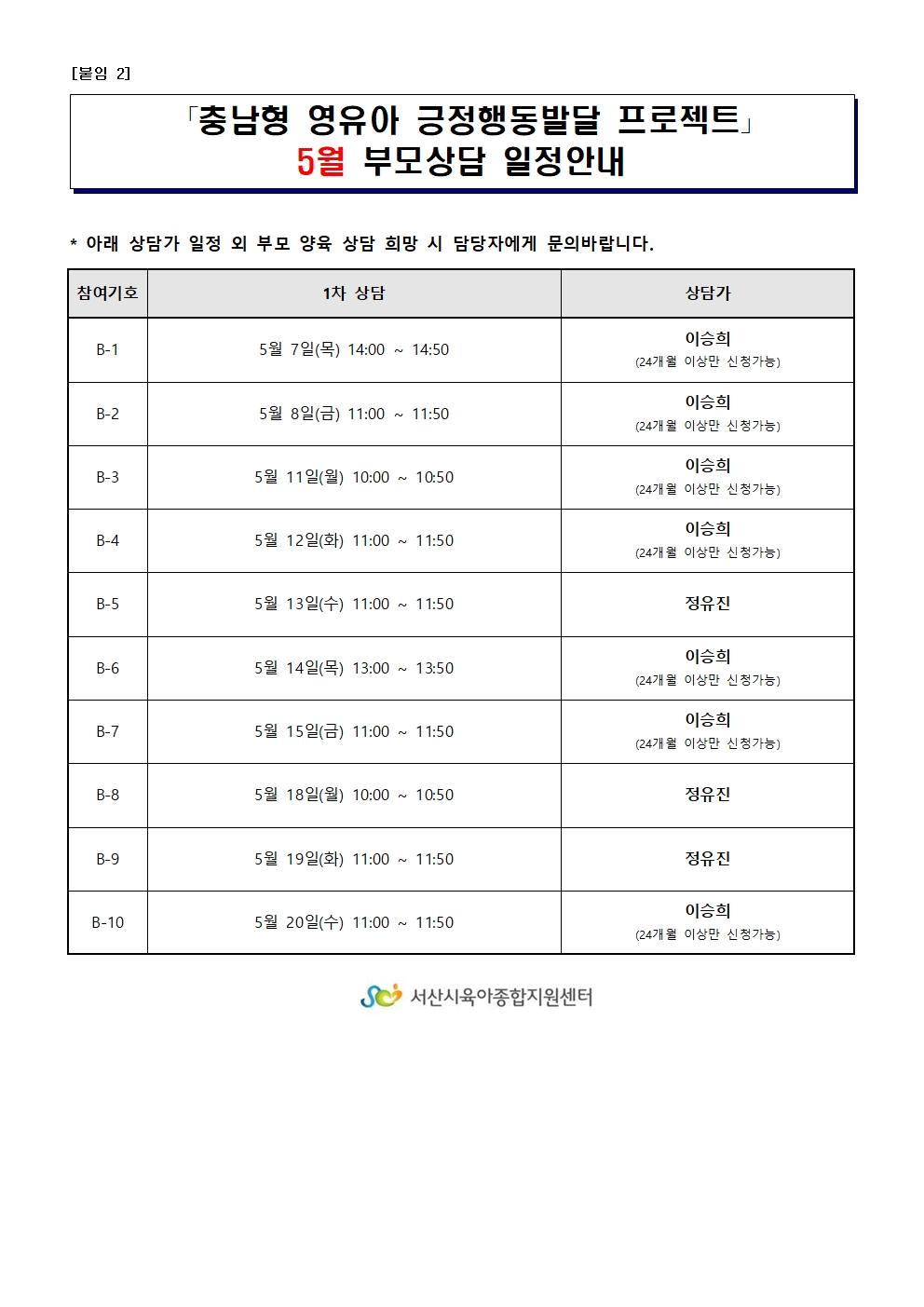 [붙임 2]

「충남형 영유아 긍정행동발달 프로젝트」
5월 부모상담 일정안내

* 아래 상담가 일정 외 부모 양육 상담 희망 시 담당자에게 문의바랍니다.

| 참여기호 | 1차 상담 | 상담가 |
|---|---|---|
| B-1 | 5월 7일(목) 14:00 ~ 14:50 | 이승희 (24개월 이상만 신청가능) |
| B-2 | 5월 8일(금) 11:00 ~ 11:50 | 이승희 (24개월 이상만 신청가능) |
| B-3 | 5월 11일(월) 10:00 ~ 10:50 | 이승희 (24개월 이상만 신청가능) |
| B-4 | 5월 12일(화) 11:00 ~ 11:50 | 이승희 (24개월 이상만 신청가능) |
| B-5 | 5월 13일(수) 11:00 ~ 11:50 | 정유진 |
| B-6 | 5월 14일(목) 13:00 ~ 13:50 | 이승희 (24개월 이상만 신청가능) |
| B-7 | 5월 15일(금) 11:00 ~ 11:50 | 이승희 (24개월 이상만 신청가능) |
| B-8 | 5월 18일(월) 10:00 ~ 10:50 | 정유진 |
| B-9 | 5월 19일(화) 11:00 ~ 11:50 | 정유진 |
| B-10 | 5월 20일(수) 11:00 ~ 11:50 | 이승희 (24개월 이상만 신청가능) |

서산시육아종합지원센터